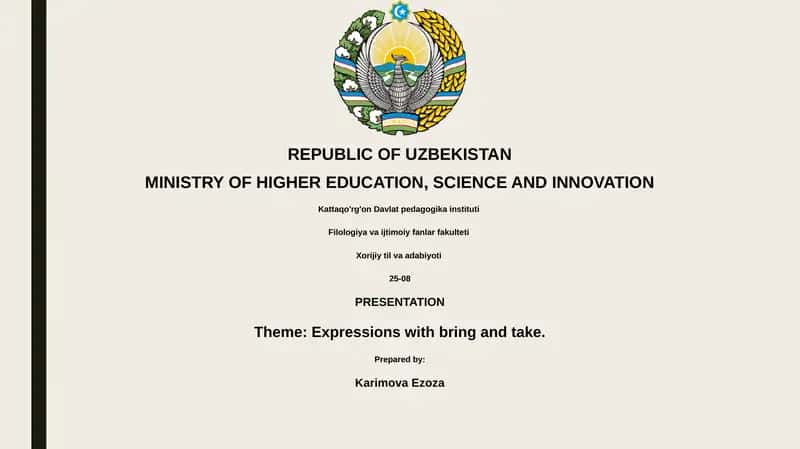 REPUBLIC OF UZBEKISTAN

MINISTRY OF HIGHER EDUCATION, SCIENCE AND INNOVATION

Kattaqo'rg'on Davlat pedagogika instituti

Filologiya va ijtimoiy fanlar fakulteti

Xorijiy til va adabiyoti

25-08

PRESENTATION

Theme: Expressions with bring and take.

Prepared by:

Karimova Ezoza